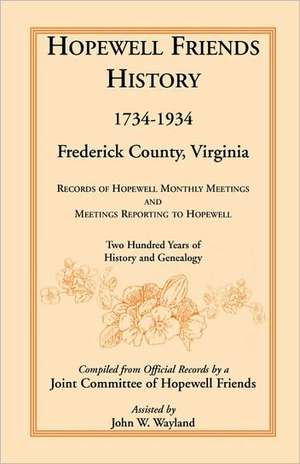 HOPEWELL FRIENDS HISTORY

1734-1934

Frederick County, Virginia

RECORDS OF HOPEWELL MONTHLY MEETINGS AND MEETINGS REPORTING TO HOPEWELL

Two Hundred Years of History and Genealogy

Compiled from Official Records by a
Joint Committee of Hopewell Friends

Assisted by
John W. Wayland